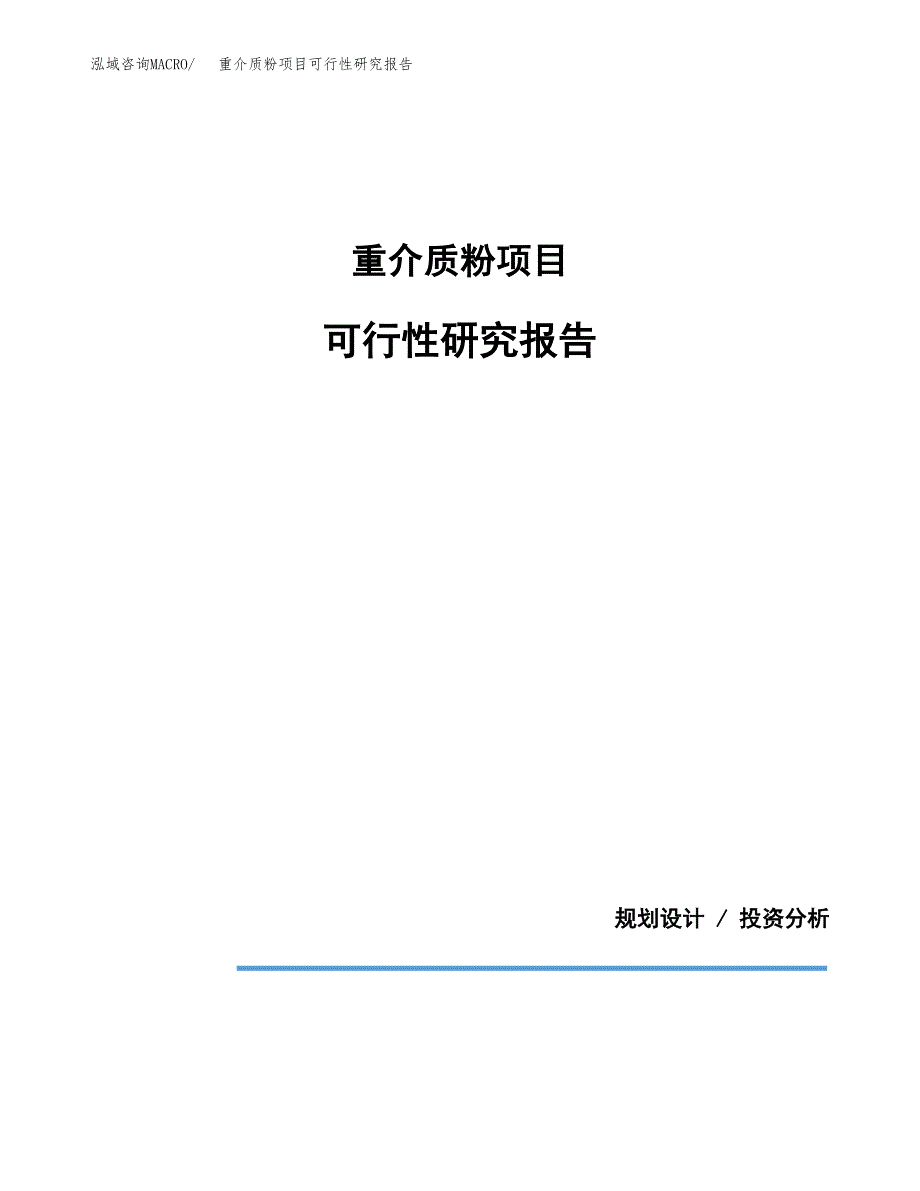 泓域咨询MACRO/ 重介质粉项目可行性研究报告

重介质粉项目

可行性研究报告

规划设计 / 投资分析